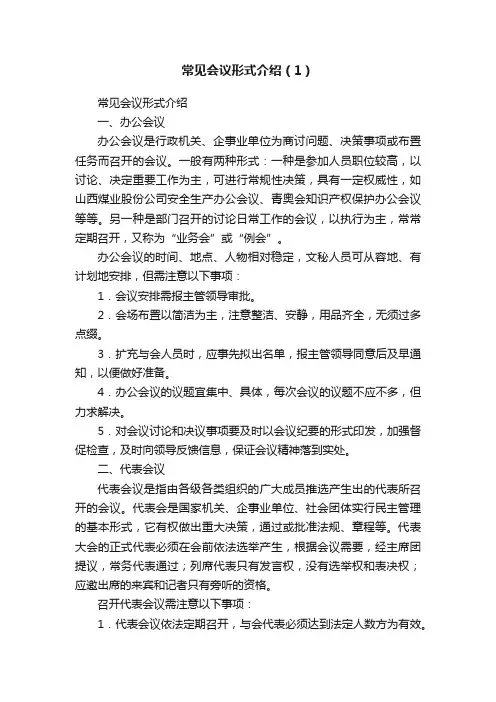 常见会议形式介绍（1）

常见会议形式介绍

一、办公会议

办公会议是行政机关、企事业单位为商讨问题、决策事项或布置任务而召开的会议。一般有两种形式：一种是参加人员职位较高，以讨论、决定重要工作为主，可进行常规性决策，具有一定权威性，如山西煤业股份公司安全生产办公会议、青奥会知识产权保护办公会议等等。另一种是部门召开的讨论日常工作的会议，以执行为主，常常定期召开，又称为“业务会”或“例会”。

办公会议的时间、地点、人物相对稳定，文秘人员可从容地、有计划地安排，但需注意以下事项：

1．会议安排需报主管领导审批。

2．会场布置以简洁为主，注意整洁、安静，用品齐全，无须过多点缀。

3．扩充与会人员时，应事先拟出名单，报主管领导同意后及早通知，以便做好准备。

4．办公会议的议题宜集中、具体，每次会议的议题不应不多，但力求解决。

5．对会议讨论和决议事项要及时以会议纪要的形式印发，加强督促检查，及时向领导反馈信息，保证会议精神落到实处。

二、代表会议

代表会议是指由各级各类组织的广大成员推选产生出的代表所召开的会议。代表会是国家机关、企事业单位、社会团体实行民主管理的基本形式，它有权做出重大决策，通过或批准法规、章程等。代表大会的正式代表必须在会前依法选举产生，根据会议需要，经主席团提议，常务代表通过；列席代表只有发言权，没有选举权和表决权；应邀出席的来宾和记者只有旁听的资格。

召开代表会议需注意以下事项：

1．代表会议依法定期召开，与会代表必须达到法定人数方为有效。